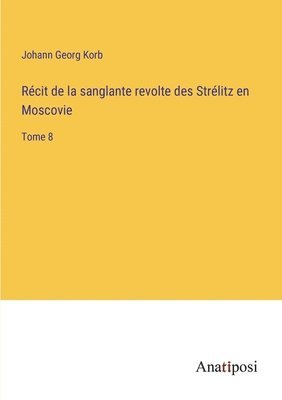 Johann Georg Korb

Récit de la sanglante revolte des Strélitz en Moscovie

Tome 8

Anatiposi